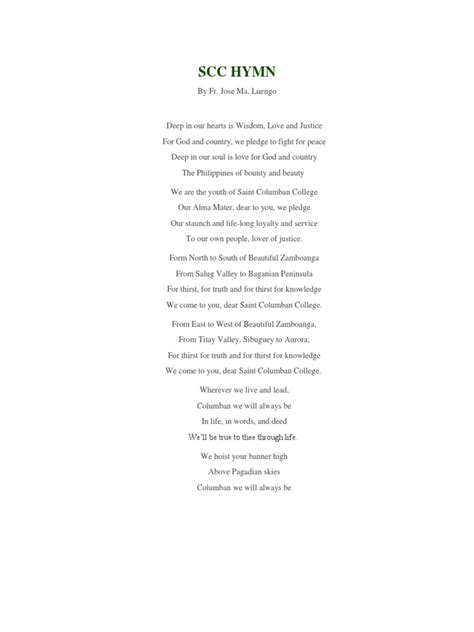 SCC HYMN
By Fr. Jose Ma. Luengo

Deep in our hearts is Wisdom, Love and Justice
For God and country, we pledge to fight for peace
Deep in our soul is love for God and country
The Philippines of bounty and beauty

We are the youth of Saint Columban College
Our Alma Mater, dear to you, we pledge
Our staunch and life-long loyalty and service
To our own people, lover of justice.

Form North to South of Beautiful Zamboanga
From Salug Valley to Baganian Peninsula
For thirst, for truth and for thirst for knowledge
We come to you, dear Saint Columban College.

From East to West of Beautiful Zamboanga,
From Titay Valley, Sibuguey to Aurora;
For thirst for truth and for thirst for knowledge
We come to you, dear Saint Columban College.

Wherever we live and lead,
Columban we will always be
In life, in words, and deed
We'll be true to thee through life.

We hoist your banner high
Above Pagadian skies
Columban we will always be